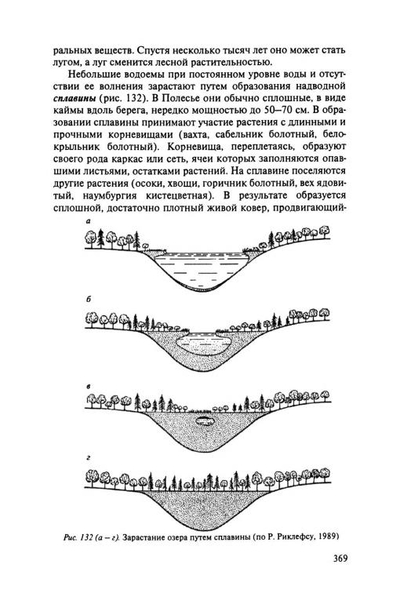 ральных веществ. Спустя несколько тысяч лет оно может стать лугом, а луг сменится лесной растительностью.

Небольшие водоемы при постоянном уровне воды и отсутствии ее волнения зарастают путем образования надводной сплавины (рис. 132). В Полесье они обычно сплошные, в виде каймы вдоль берега, нередко мощностью до 50–70 см. В образовании сплавины принимают участие растения с длинными и прочными корневищами (вахта, сабельник болотный, белокрыльник болотный). Корневища, переплетаясь, образуют своего рода каркас или сеть, ячеи которых заполняются опавшими листьями, остатками растений. На сплавине поселяются другие растения (осоки, хвощи, горичник болотный, вех ядовитый, наумбургия кистецветная). В результате образуется сплошной, достаточно плотный живой ковер, продвигающий-

а

б

в

г

Рис. 132 (а – г). Зарастание озера путем сплавины (по Р. Риклефсу, 1989)

369